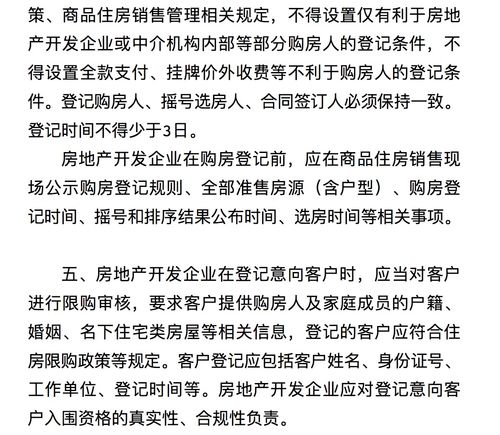 策、商品住房销售管理相关规定，不得设置仅有利于房地产开发企业或中介机构内部等部分购房人的登记条件，不得设置全款支付、挂牌价外收费等不利于购房人的登记条件。登记购房人、摇号选房人、合同签订人必须保持一致。登记时间不得少于3日。

房地产开发企业在购房登记前，应在商品住房销售现场公示购房登记规则、全部准售房源（含户型）、购房登记时间、摇号和排序结果公布时间、选房时间等相关事项。

五、房地产开发企业在登记意向客户时，应当对客户进行限购审核，要求客户提供购房人及家庭成员的户籍、婚姻、名下住宅类房屋等相关信息，登记的客户应符合住房限购政策等规定。客户登记应包括客户姓名、身份证号、工作单位、登记时间等。房地产开发企业应对登记意向客户入围资格的真实性、合规性负责。